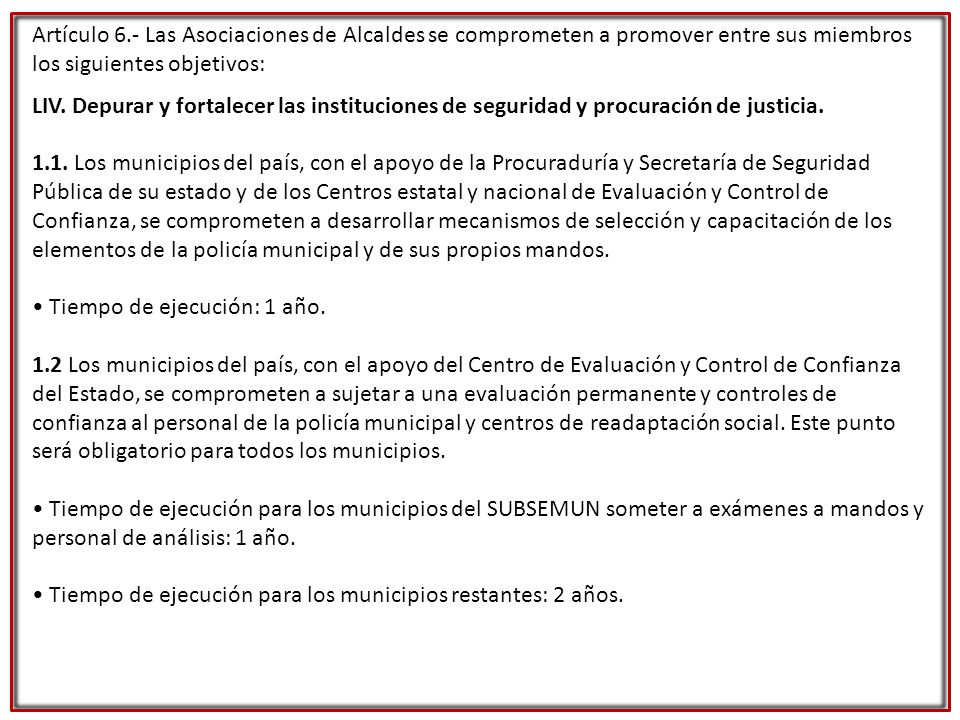 Artículo 6.- Las Asociaciones de Alcaldes se comprometen a promover entre sus miembros los siguientes objetivos:

LIV. Depurar y fortalecer las instituciones de seguridad y procuración de justicia.

1.1. Los municipios del país, con el apoyo de la Procuraduría y Secretaría de Seguridad Pública de su estado y de los Centros estatal y nacional de Evaluación y Control de Confianza, se comprometen a desarrollar mecanismos de selección y capacitación de los elementos de la policía municipal y de sus propios mandos.

• Tiempo de ejecución: 1 año.

1.2 Los municipios del país, con el apoyo del Centro de Evaluación y Control de Confianza del Estado, se comprometen a sujetar a una evaluación permanente y controles de confianza al personal de la policía municipal y centros de readaptación social. Este punto será obligatorio para todos los municipios.

• Tiempo de ejecución para los municipios del SUBSEMUN someter a exámenes a mandos y personal de análisis: 1 año.

• Tiempo de ejecución para los municipios restantes: 2 años.